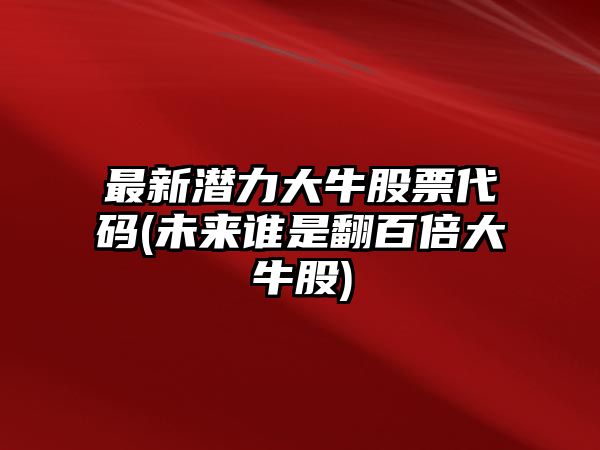 最新潜力大牛股票代码(未来谁是翻百倍大牛股)